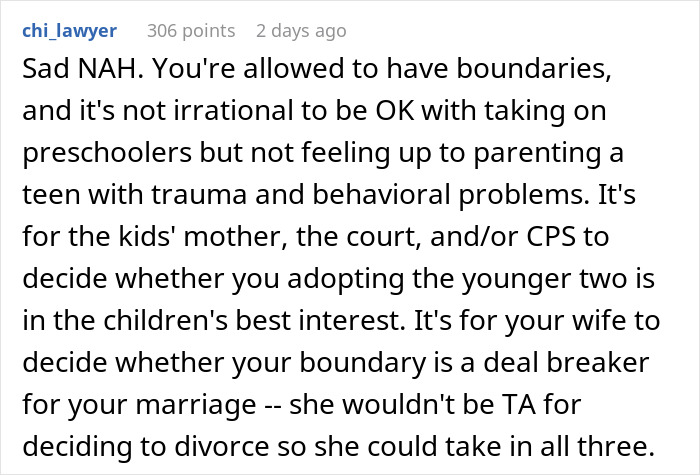 chi_lawyer 306 points 2 days ago

Sad NAH. You're allowed to have boundaries, and it's not irrational to be OK with taking on preschoolers but not feeling up to parenting a teen with trauma and behavioral problems. It's for the kids' mother, the court, and/or CPS to decide whether you adopting the younger two is in the children's best interest. It's for your wife to decide whether your boundary is a deal breaker for your marriage -- she wouldn't be TA for deciding to divorce so she could take in all three.